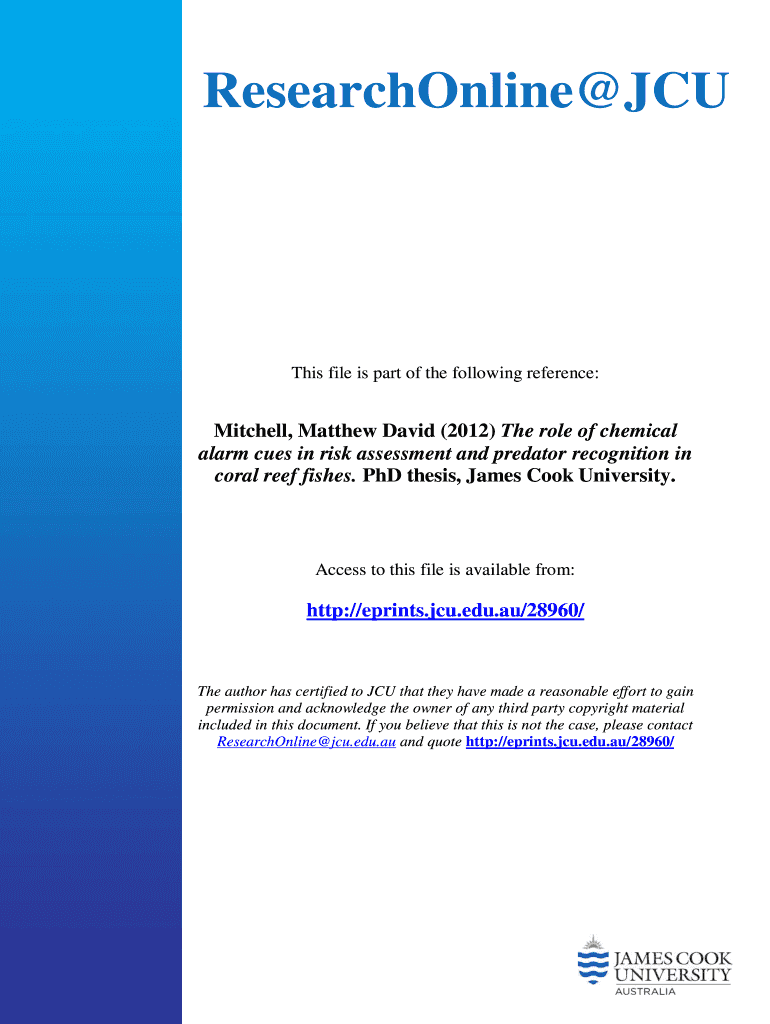 ResearchOnline@JCU

This file is part of the following reference:

Mitchell, Matthew David (2012) The role of chemical alarm cues in risk assessment and predator recognition in coral reef fishes. PhD thesis, James Cook University.

Access to this file is available from:

http://eprints.jcu.edu.au/28960/

The author has certified to JCU that they have made a reasonable effort to gain permission and acknowledge the owner of any third party copyright material included in this document. If you believe that this is not the case, please contact ResearchOnline@jcu.edu.au and quote http://eprints.jcu.edu.au/28960/

JAMES COOK UNIVERSITY
AUSTRALIA